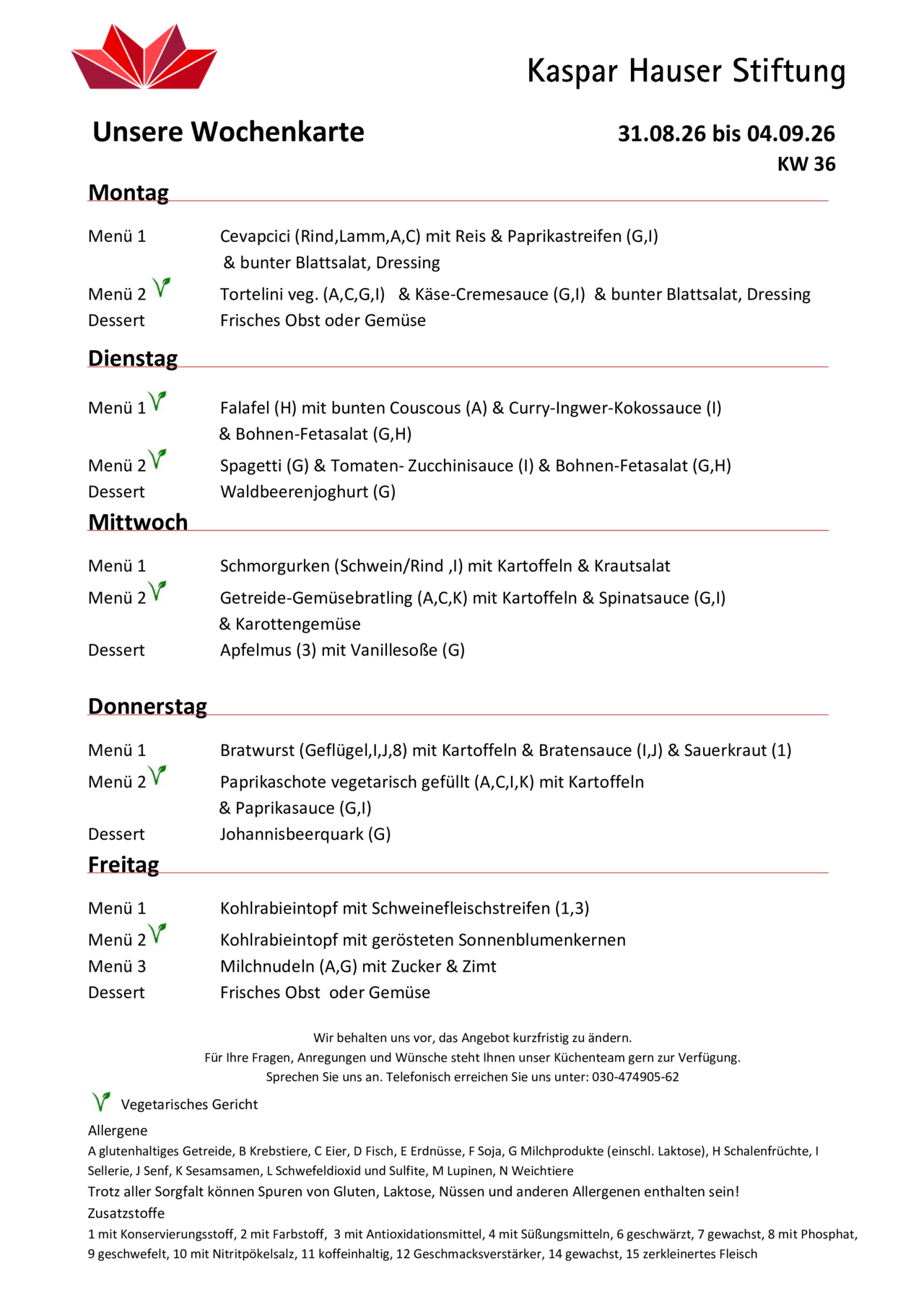 Kaspar Hauser Stiftung

Unsere Wochenkarte

31.08.26 bis 04.09.26
KW 36

Montag

Menü 1 Cevapcici (Rind,Lamm,A,C) mit Reis & Paprikastreifen (G,I) & bunter Blattsalat, Dressing
Menü 2 Tortelini veg. (A,C,G,I) & Käse-Cremesauce (G,I) & bunter Blattsalat, Dressing
Dessert Frisches Obst oder Gemüse

Dienstag

Menü 1 Falafel (H) mit bunten Couscous (A) & Curry-Ingwer-Kokossauce (I) & Bohnen-Fetasalat (G,H)
Menü 2 Spagetti (G) & Tomaten- Zucchinisauce (I) & Bohnen-Fetasalat (G,H)
Dessert Waldbeerenjoghurt (G)

Mittwoch

Menü 1 Schmorgurken (Schwein/Rind ,I) mit Kartoffeln & Krautsalat
Menü 2 Getreide-Gemüsebratling (A,C,K) mit Kartoffeln & Spinatsauce (G,I) & Karottengemüse
Dessert Apfelmus (3) mit Vanillesoße (G)

Donnerstag

Menü 1 Bratwurst (Geflügel,I,J,8) mit Kartoffeln & Bratensauce (I,J) & Sauerkraut (1)
Menü 2 Paprikaschote vegetarisch gefüllt (A,C,I,K) mit Kartoffeln & Paprikasauce (G,I)
Dessert Johannisbeerquark (G)

Freitag

Menü 1 Kohlrabieintopf mit Schweinefleischstreifen (1,3)
Menü 2 Kohlrabieintopf mit gerösteten Sonnenblumenkernen
Menü 3 Milchnudeln (A,G) mit Zucker & Zimt
Dessert Frisches Obst oder Gemüse

Wir behalten uns vor, das Angebot kurzfristig zu ändern.
Für Ihre Fragen, Anregungen und Wünsche steht Ihnen unser Küchenteam gern zur Verfügung.
Sprechen Sie uns an. Telefonisch erreichen Sie uns unter: 030-474905-62

Vegetarisches Gericht
Allergene
A glutenhaltiges Getreide, B Krebstiere, C Eier, D Fisch, E Erdnüsse, F Soja, G Milchprodukte (einschl. Laktose), H Schalenfrüchte, I Sellerie, J Senf, K Sesamsamen, L Schwefeldioxid und Sulfite, M Lupinen, N Weichtiere
Trotz aller Sorgfalt können Spuren von Gluten, Laktose, Nüssen und anderen Allergenen enthalten sein!
Zusatzstoffe
1 mit Konservierungsstoff, 2 mit Farbstoff, 3 mit Antioxidationsmittel, 4 mit Süßungsmitteln, 6 geschwärzt, 7 gewachst, 8 mit Phosphat, 9 geschwefelt, 10 mit Nitritpökelsalz, 11 koffeinhaltig, 12 Geschmacksverstärker, 14 gewachst, 15 zerkleinertes Fleisch